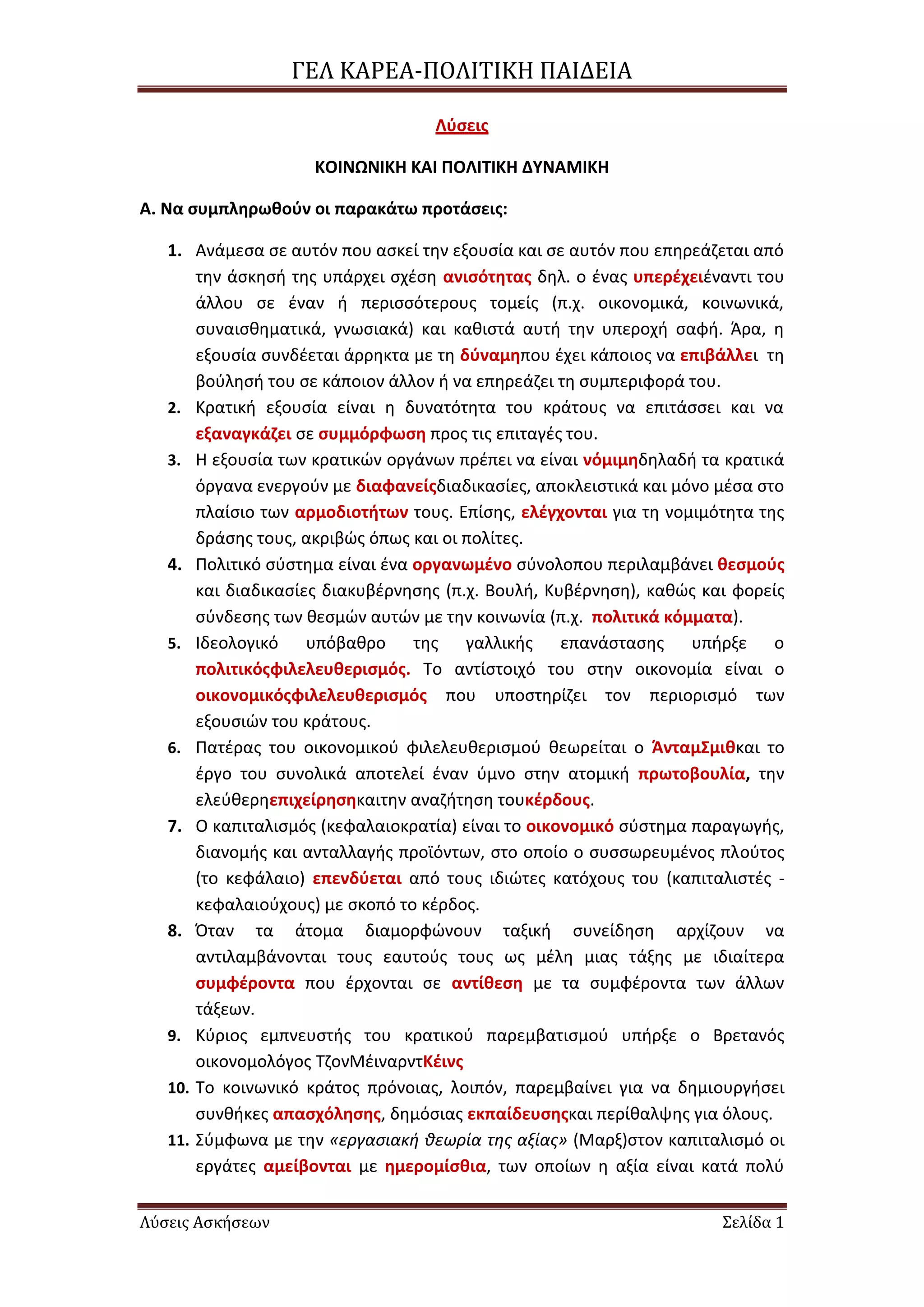 ΓΕΛ ΚΑΡΕΑ-ΠΟΛΙΤΙΚΗ ΠΑΙΔΕΙΑ

Λύσεις

ΚΟΙΝΩΝΙΚΗ ΚΑΙ ΠΟΛΙΤΙΚΗ ΔΥΝΑΜΙΚΗ

Α. Να συμπληρωθούν οι παρακάτω προτάσεις:

1. Ανάμεσα σε αυτόν που ασκεί την εξουσία και σε αυτόν που επηρεάζεται από την άσκησή της υπάρχει σχέση ανισότητας δηλ. ο ένας υπερέχειέναντι του άλλου σε έναν ή περισσότερους τομείς (π.χ. οικονομικά, κοινωνικά, συναισθηματικά, γνωσιακά) και καθιστά αυτή την υπεροχή σαφή. Άρα, η εξουσία συνδέεται άρρηκτα με τη δύναμηπου έχει κάποιος να επιβάλλει τη βούλησή του σε κάποιον άλλον ή να επηρεάζει τη συμπεριφορά του.
2. Κρατική εξουσία είναι η δυνατότητα του κράτους να επιτάσσει και να εξαναγκάζει σε συμμόρφωση προς τις επιταγές του.
3. Η εξουσία των κρατικών οργάνων πρέπει να είναι νόμιμηδηλαδή τα κρατικά όργανα ενεργούν με διαφανείςδιαδικασίες, αποκλειστικά και μόνο μέσα στο πλαίσιο των αρμοδιοτήτων τους. Επίσης, ελέγχονται για τη νομιμότητα της δράσης τους, ακριβώς όπως και οι πολίτες.
4. Πολιτικό σύστημα είναι ένα οργανωμένο σύνολοπου περιλαμβάνει θεσμούς και διαδικασίες διακυβέρνησης (π.χ. Βουλή, Κυβέρνηση), καθώς και φορείς σύνδεσης των θεσμών αυτών με την κοινωνία (π.χ. πολιτικά κόμματα).
5. Ιδεολογικό υπόβαθρο της γαλλικής επανάστασης υπήρξε ο πολιτικόςφιλελευθερισμός. Το αντίστοιχό του στην οικονομία είναι ο οικονομικόςφιλελευθερισμός που υποστηρίζει τον περιορισμό των εξουσιών του κράτους.
6. Πατέρας του οικονομικού φιλελευθερισμού θεωρείται ο ΆνταμΣμιθκαι το έργο του συνολικά αποτελεί έναν ύμνο στην ατομική πρωτοβουλία, την ελεύθερηεπιχείρησηκαιτην αναζήτηση τουκέρδους.
7. Ο καπιταλισμός (κεφαλαιοκρατία) είναι το οικονομικό σύστημα παραγωγής, διανομής και ανταλλαγής προϊόντων, στο οποίο ο συσσωρευμένος πλούτος (το κεφάλαιο) επενδύεται από τους ιδιώτες κατόχους του (καπιταλιστές - κεφαλαιούχους) με σκοπό το κέρδος.
8. Όταν τα άτομα διαμορφώνουν ταξική συνείδηση αρχίζουν να αντιλαμβάνονται τους εαυτούς τους ως μέλη μιας τάξης με ιδιαίτερα συμφέροντα που έρχονται σε αντίθεση με τα συμφέροντα των άλλων τάξεων.
9. Κύριος εμπνευστής του κρατικού παρεμβατισμού υπήρξε ο Βρετανός οικονομολόγος ΤζονΜέιναρντΚέινς
10. Το κοινωνικό κράτος πρόνοιας, λοιπόν, παρεμβαίνει για να δημιουργήσει συνθήκες απασχόλησης, δημόσιας εκπαίδευσηςκαι περίθαλψης για όλους.
11. Σύμφωνα με την «εργασιακή θεωρία της αξίας» (Μαρξ)στον καπιταλισμό οι εργάτες αμείβονται με ημερομίσθια, των οποίων η αξία είναι κατά πολύ

Λύσεις Ασκήσεων Σελίδα 1